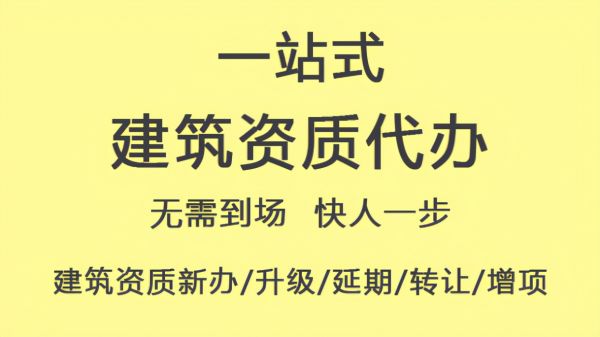 一站式
建筑资质代办

无需到场　快人一步

建筑资质新办/升级/延期/转让/增项